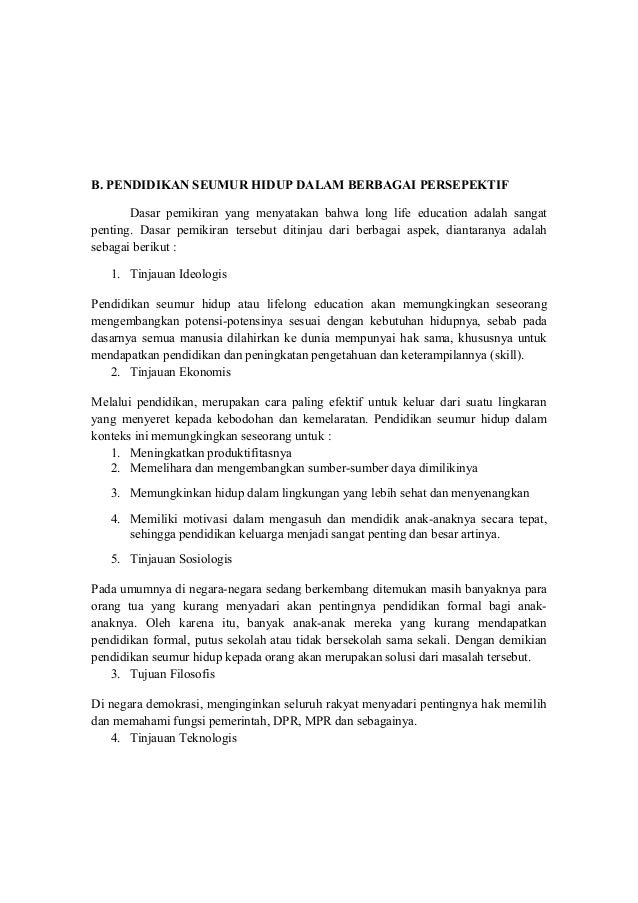 B. PENDIDIKAN SEUMUR HIDUP DALAM BERBAGAI PERSEPEKTIF

Dasar pemikiran yang menyatakan bahwa long life education adalah sangat penting. Dasar pemikiran tersebut ditinjau dari berbagai aspek, diantaranya adalah sebagai berikut :

1. Tinjauan Ideologis

Pendidikan seumur hidup atau lifelong education akan memungkingkan seseorang mengembangkan potensi-potensinya sesuai dengan kebutuhan hidupnya, sebab pada dasarnya semua manusia dilahirkan ke dunia mempunyai hak sama, khususnya untuk mendapatkan pendidikan dan peningkatan pengetahuan dan keterampilannya (skill).

2. Tinjauan Ekonomis

Melalui pendidikan, merupakan cara paling efektif untuk keluar dari suatu lingkaran yang menyeret kepada kebodohan dan kemelaratan. Pendidikan seumur hidup dalam konteks ini memungkingkan seseorang untuk :

1. Meningkatkan produktifitasnya
2. Memelihara dan mengembangkan sumber-sumber daya dimilikinya
3. Memungkinkan hidup dalam lingkungan yang lebih sehat dan menyenangkan
4. Memiliki motivasi dalam mengasuh dan mendidik anak-anaknya secara tepat, sehingga pendidikan keluarga menjadi sangat penting dan besar artinya.
5. Tinjauan Sosiologis

Pada umumnya di negara-negara sedang berkembang ditemukan masih banyaknya para orang tua yang kurang menyadari akan pentingnya pendidikan formal bagi anak-anaknya. Oleh karena itu, banyak anak-anak mereka yang kurang mendapatkan pendidikan formal, putus sekolah atau tidak bersekolah sama sekali. Dengan demikian pendidikan seumur hidup kepada orang akan merupakan solusi dari masalah tersebut.

3. Tujuan Filosofis

Di negara demokrasi, menginginkan seluruh rakyat menyadari pentingnya hak memilih dan memahami fungsi pemerintah, DPR, MPR dan sebagainya.

4. Tinjauan Teknologis